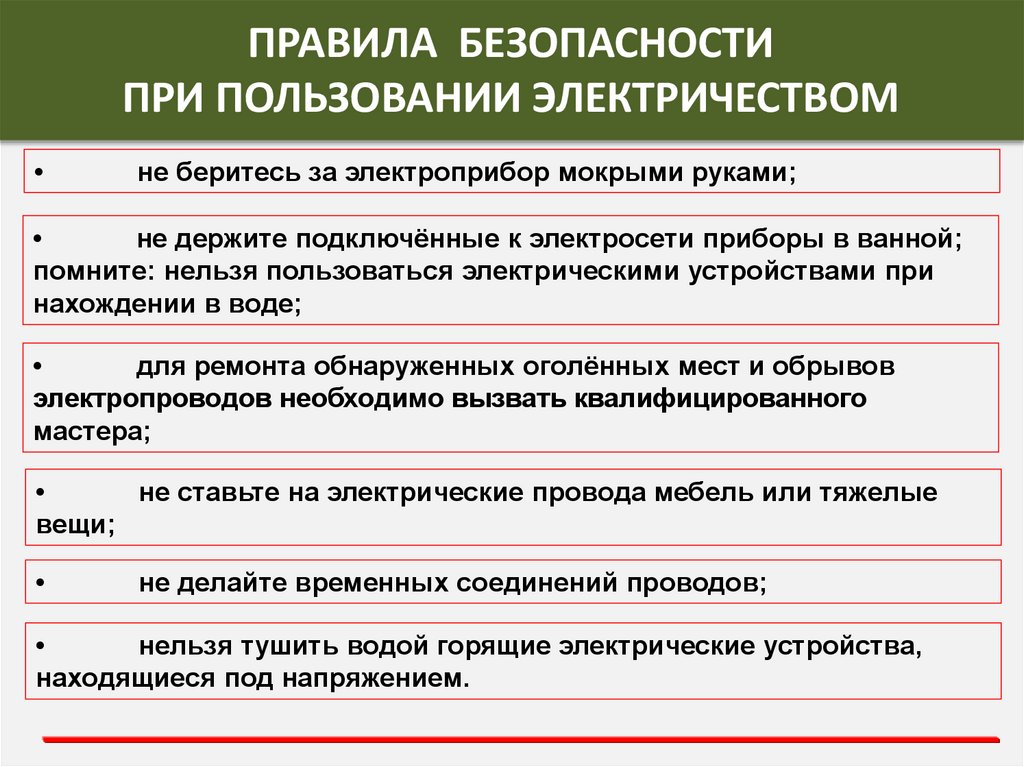 ПРАВИЛА БЕЗОПАСНОСТИ
ПРИ ПОЛЬЗОВАНИИ ЭЛЕКТРИЧЕСТВОМ

• не беритесь за электроприбор мокрыми руками;

• не держите подключённые к электросети приборы в ванной; помните: нельзя пользоваться электрическими устройствами при нахождении в воде;

• для ремонта обнаруженных оголённых мест и обрывов электропроводов необходимо вызвать квалифицированного мастера;

• не ставьте на электрические провода мебель или тяжелые вещи;

• не делайте временных соединений проводов;

• нельзя тушить водой горящие электрические устройства, находящиеся под напряжением.